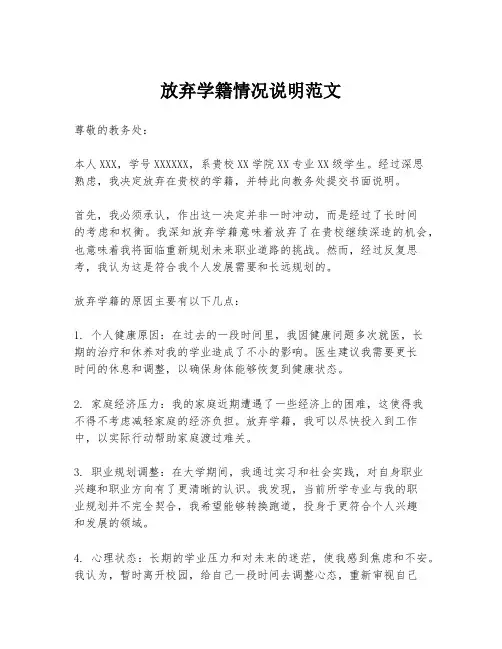 放弃学籍情况说明范文

尊敬的教务处：

本人XXX，学号XXXXXX，系贵校XX学院XX专业XX级学生。经过深思熟虑，我决定放弃在贵校的学籍，并特此向教务处提交书面说明。

首先，我必须承认，作出这一决定并非一时冲动，而是经过了长时间的考虑和权衡。我深知放弃学籍意味着放弃了在贵校继续深造的机会，也意味着我将面临重新规划未来职业道路的挑战。然而，经过反复思考，我认为这是符合我个人发展需要和长远规划的。

放弃学籍的原因主要有以下几点：

1. 个人健康原因：在过去的一段时间里，我因健康问题多次就医，长期的治疗和休养对我的学业造成了不小的影响。医生建议我需要更长时间的休息和调整，以确保身体能够恢复到健康状态。

2. 家庭经济压力：我的家庭近期遭遇了一些经济上的困难，这使得我不得不考虑减轻家庭的经济负担。放弃学籍，我可以尽快投入到工作中，以实际行动帮助家庭渡过难关。

3. 职业规划调整：在大学期间，我通过实习和社会实践，对自身职业兴趣和职业方向有了更清晰的认识。我发现，当前所学专业与我的职业规划并不完全契合，我希望能够转换跑道，投身于更符合个人兴趣和发展的领域。

4. 心理状态：长期的学业压力和对未来的迷茫，使我感到焦虑和不安。我认为，暂时离开校园，给自己一段时间去调整心态，重新审视自己